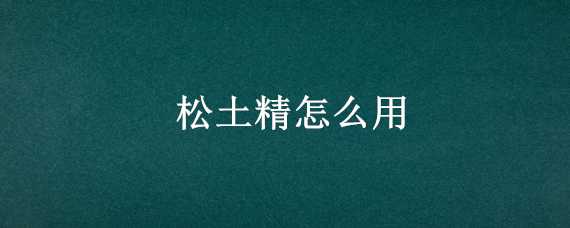 松土精怎么用